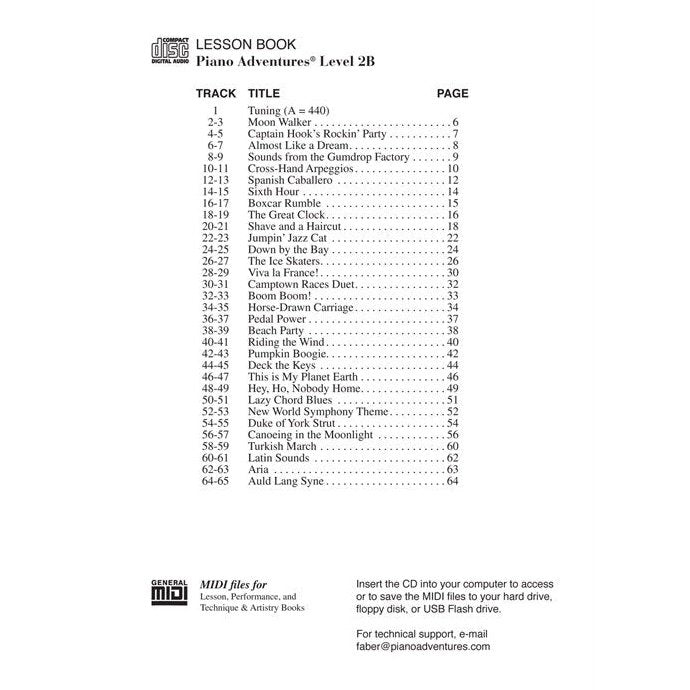 COMPACT disc DIGITAL AUDIO

LESSON BOOK
Piano Adventures® Level 2B

TRACK TITLE PAGE
1 Tuning (A = 440)
2-3 Moon Walker 6
4-5 Captain Hook's Rockin' Party 7
6-7 Almost Like a Dream 8
8-9 Sounds from the Gumdrop Factory 9
10-11 Cross-Hand Arpeggios 10
12-13 Spanish Caballero 12
14-15 Sixth Hour 14
16-17 Boxcar Rumble 15
18-19 The Great Clock 16
20-21 Shave and a Haircut 18
22-23 Jumpin' Jazz Cat 22
24-25 Down by the Bay 24
26-27 The Ice Skaters 26
28-29 Viva la France! 30
30-31 Camptown Races Duet 32
32-33 Boom Boom! 33
34-35 Horse-Drawn Carriage 34
36-37 Pedal Power 37
38-39 Beach Party 38
40-41 Riding the Wind 40
42-43 Pumpkin Boogie 42
44-45 Deck the Keys 44
46-47 This is My Planet Earth 46
48-49 Hey, Ho, Nobody Home 49
50-51 Lazy Chord Blues 51
52-53 New World Symphony Theme 52
54-55 Duke of York Strut 54
56-57 Canoeing in the Moonlight 56
58-59 Turkish March 60
60-61 Latin Sounds 62
62-63 Aria 63
64-65 Auld Lang Syne 64

GENERAL MIDI

MIDI files for
Lesson, Performance, and
Technique & Artistry Books

Insert the CD into your computer to access or to save the MIDI files to your hard drive, floppy disk, or USB Flash drive.

For technical support, e-mail
faber@pianoadventures.com